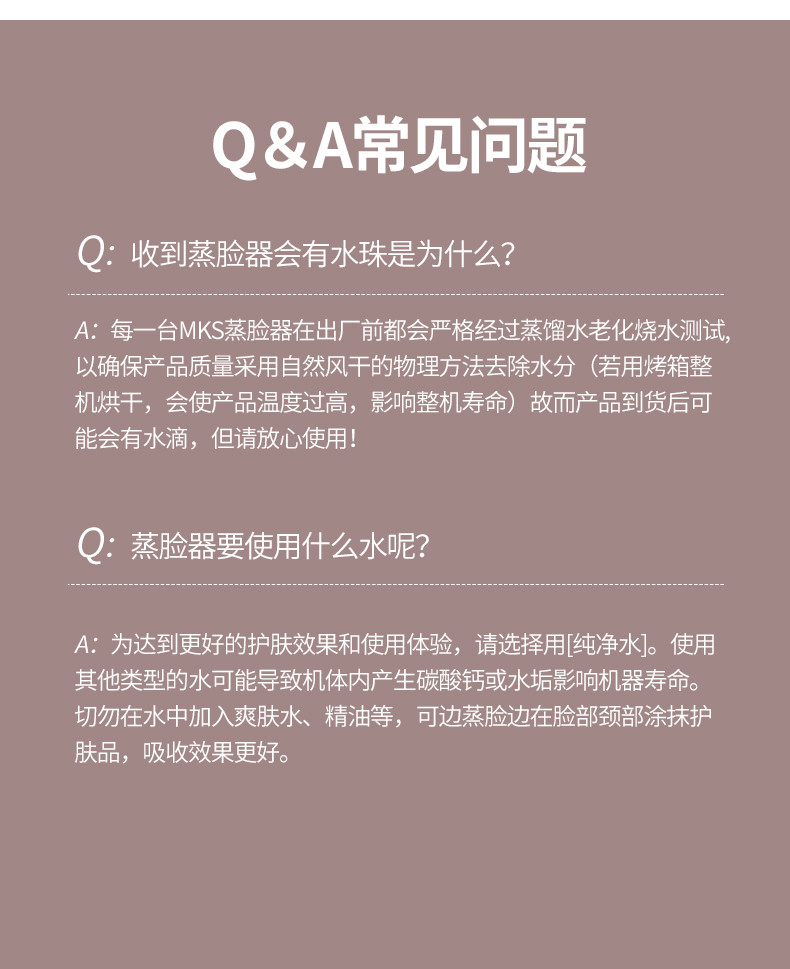 Q&A常见问题

Q: 收到蒸脸器会有水珠是为什么？

A: 每一台MKS蒸脸器在出厂前都会严格经过蒸馏水老化烧水测试，以确保产品质量采用自然风干的物理方法去除水分（若用烤箱整机烘干，会使产品温度过高，影响整机寿命）故而产品到货后可能会有水滴，但请放心使用！

Q: 蒸脸器要使用什么水呢？

A: 为达到更好的护肤效果和使用体验，请选择用[纯净水]。使用其他类型的水可能导致机体内产生碳酸钙或水垢影响机器寿命。切勿在水中加入爽肤水、精油等，可边蒸脸边在脸部颈部涂抹护肤品，吸收效果更好。